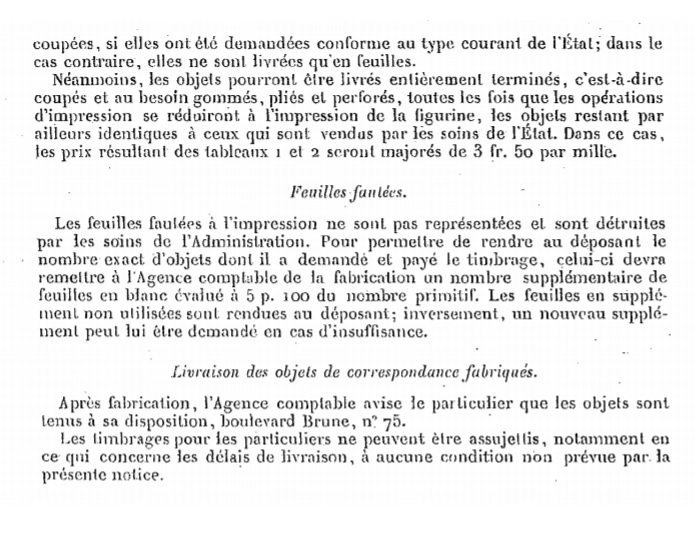 coupées, si elles ont été demandées conforme au type courant de l'État; dans le cas contraire, elles ne sont livrées qu'en feuilles.

Néanmoins, les objets pourront être livrés entièrement terminés, c'est-à-dire coupés et au besoin gommés, pliés et perforés, toutes les fois que les opérations d'impression se réduiront à l'impression de la figurine, les objets restant par ailleurs identiques à ceux qui sont vendus par les soins de l'État. Dans ce cas, les prix résultant des tableaux 1 et 2 seront majorés de 3 fr. 50 par mille.

Feuilles fautées.

Les feuilles fautées à l'impression ne sont pas représentées et sont détruites par les soins de l'Administration. Pour permettre de rendre au déposant le nombre exact d'objets dont il a demandé et payé le timbrage, celui-ci devra remettre à l'Agence comptable de la fabrication un nombre supplémentaire de feuilles en blanc évalué à 5 p. 100 du nombre primitif. Les feuilles en supplément non utilisées sont rendues au déposant; inversement, un nouveau supplément peut lui être demandé en cas d'insuffisance.

Livraison des objets de correspondance fabriqués.

Après fabrication, l'Agence comptable avise le particulier que les objets sont tenus à sa disposition, boulevard Brune, n° 75.

Les timbrages pour les particuliers ne peuvent être assujettis, notamment en ce qui concerne les délais de livraison, à aucune condition non prévue par la présente notice.